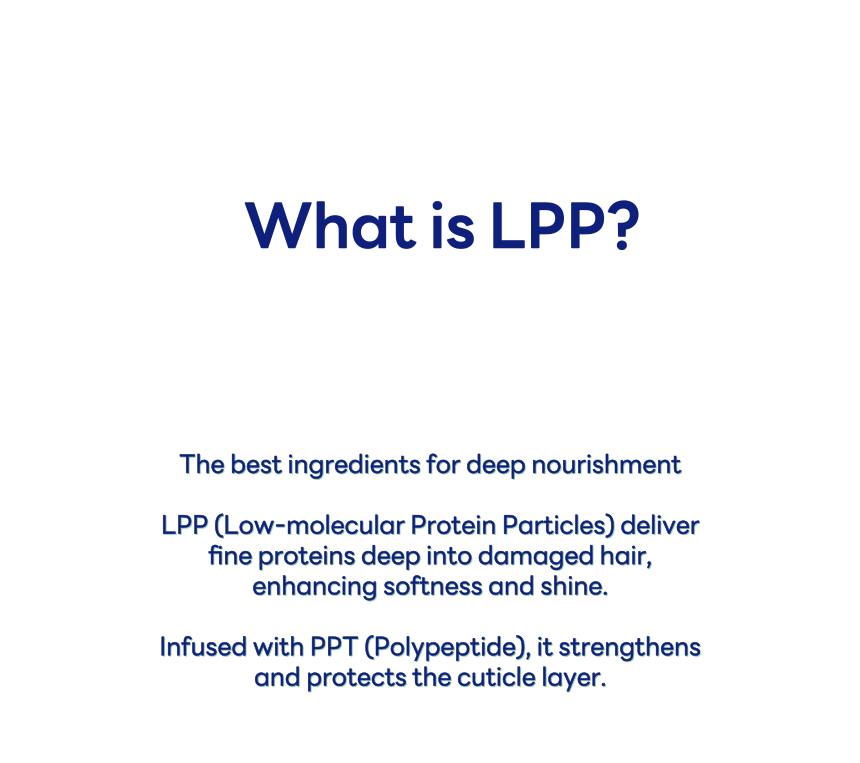 What is LPP?

The best ingredients for deep nourishment

LPP (Low-molecular Protein Particles) deliver fine proteins deep into damaged hair, enhancing softness and shine.

Infused with PPT (Polypeptide), it strengthens and protects the cuticle layer.